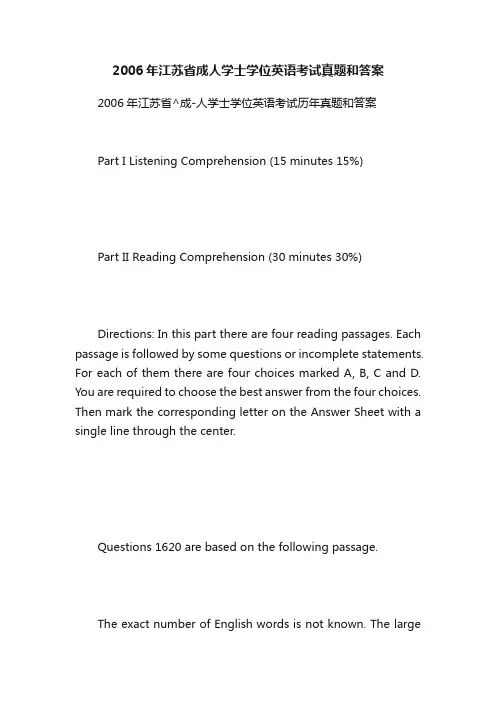 2006年江苏省成人学士学位英语考试真题和答案

2006年江苏省^成-人学士学位英语考试历年真题和答案

Part I Listening Comprehension (15 minutes 15%)

Part II Reading Comprehension (30 minutes 30%)

Directions: In this part there are four reading passages. Each passage is followed by some questions or incomplete statements. For each of them there are four choices marked A, B, C and D. You are required to choose the best answer from the four choices. Then mark the corresponding letter on the Answer Sheet with a single line through the center.

Questions 1620 are based on the following passage.

The exact number of English words is not known. The large